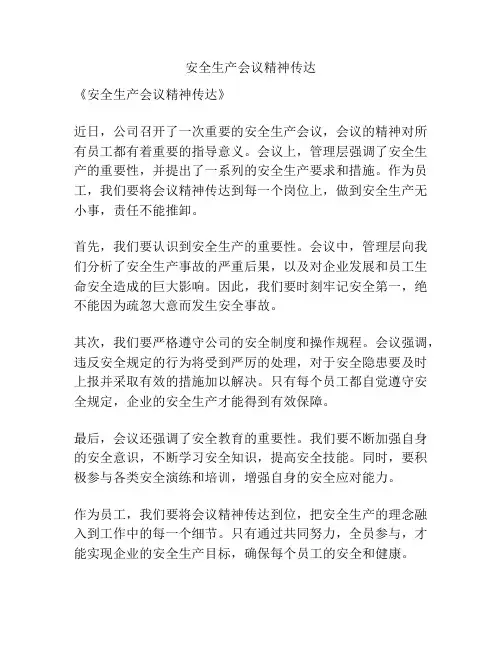 安全生产会议精神传达

《安全生产会议精神传达》

近日，公司召开了一次重要的安全生产会议，会议的精神对所有员工都有着重要的指导意义。会议上，管理层强调了安全生产的重要性，并提出了一系列的安全生产要求和措施。作为员工，我们要将会议精神传达到每一个岗位上，做到安全生产无小事，责任不能推卸。

首先，我们要认识到安全生产的重要性。会议中，管理层向我们分析了安全生产事故的严重后果，以及对企业发展和员工生命安全造成的巨大影响。因此，我们要时刻牢记安全第一，绝不能因为疏忽大意而发生安全事故。

其次，我们要严格遵守公司的安全制度和操作规程。会议强调，违反安全规定的行为将受到严厉的处理，对于安全隐患要及时上报并采取有效的措施加以解决。只有每个员工都自觉遵守安全规定，企业的安全生产才能得到有效保障。

最后，会议还强调了安全教育的重要性。我们要不断加强自身的安全意识，不断学习安全知识，提高安全技能。同时，要积极参与各类安全演练和培训，增强自身的安全应对能力。

作为员工，我们要将会议精神传达到位，把安全生产的理念融入到工作中的每一个细节。只有通过共同努力，全员参与，才能实现企业的安全生产目标，确保每个员工的安全和健康。